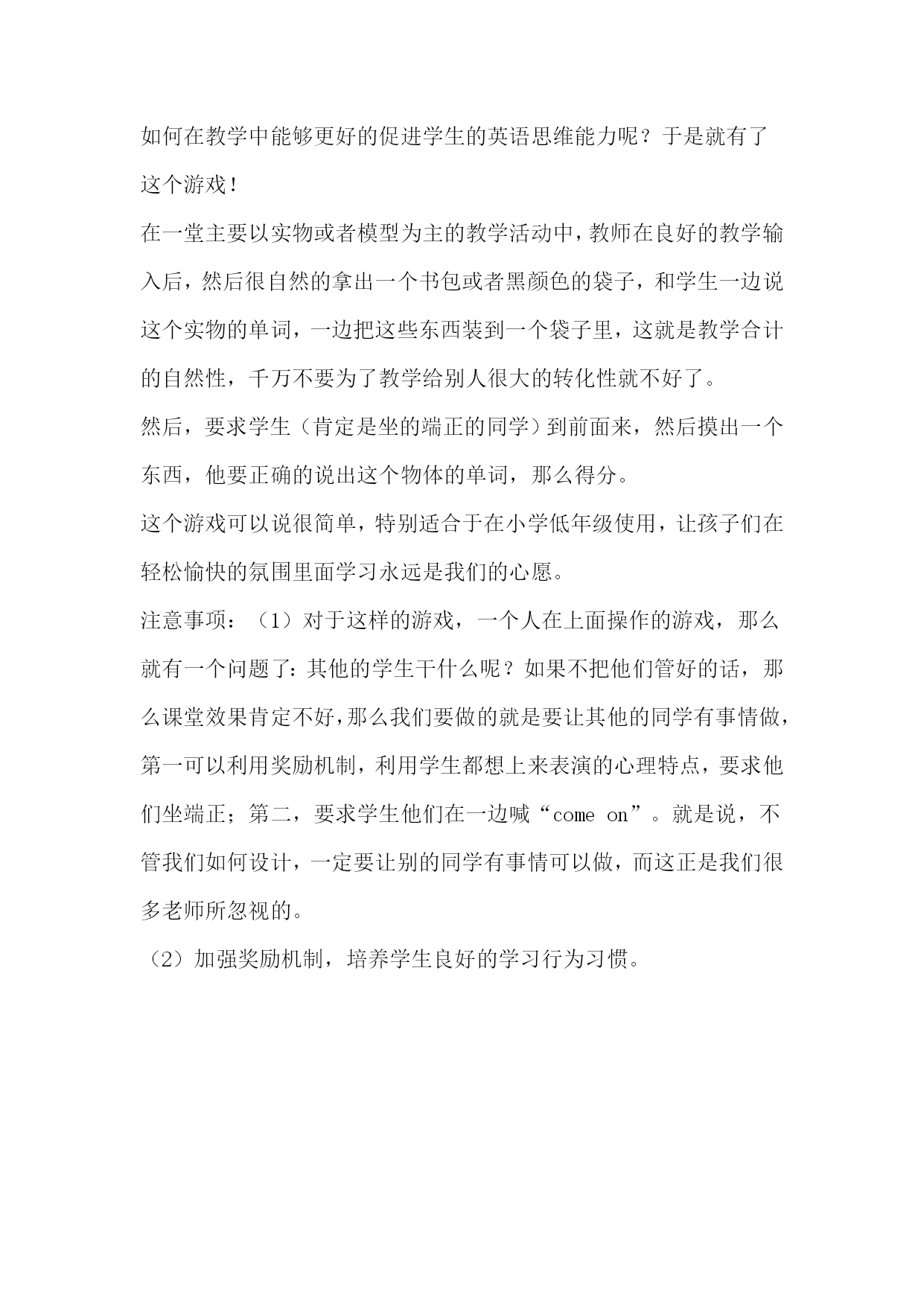 如何在教学中能够更好的促进学生的英语思维能力呢？于是就有了这个游戏！

在一堂主要以实物或者模型为主的教学活动中，教师在良好的教学输入后，然后很自然的拿出一个书包或者黑颜色的袋子，和学生一边说这个实物的单词，一边把这些东西装到一个袋子里，这就是教学合计的自然性，千万不要为了教学给别人很大的转化性就不好了。

然后，要求学生（肯定是坐的端正的同学）到前面来，然后摸出一个东西，他要正确的说出这个物体的单词，那么得分。

这个游戏可以说很简单，特别适合于在小学低年级使用，让孩子们在轻松愉快的氛围里面学习永远是我们的心愿。

注意事项：（1）对于这样的游戏，一个人在上面操作的游戏，那么就有一个问题了：其他的学生干什么呢？如果不把他们管好的话，那么课堂效果肯定不好，那么我们要做的就是要让其他的同学有事情做，第一可以利用奖励机制，利用学生都想上来表演的心理特点，要求他们坐端正；第二，要求学生他们在一边喊“come on”。就是说，不管我们如何设计，一定要让别的同学有事情可以做，而这正是我们很多老师所忽视的。

（2）加强奖励机制，培养学生良好的学习行为习惯。